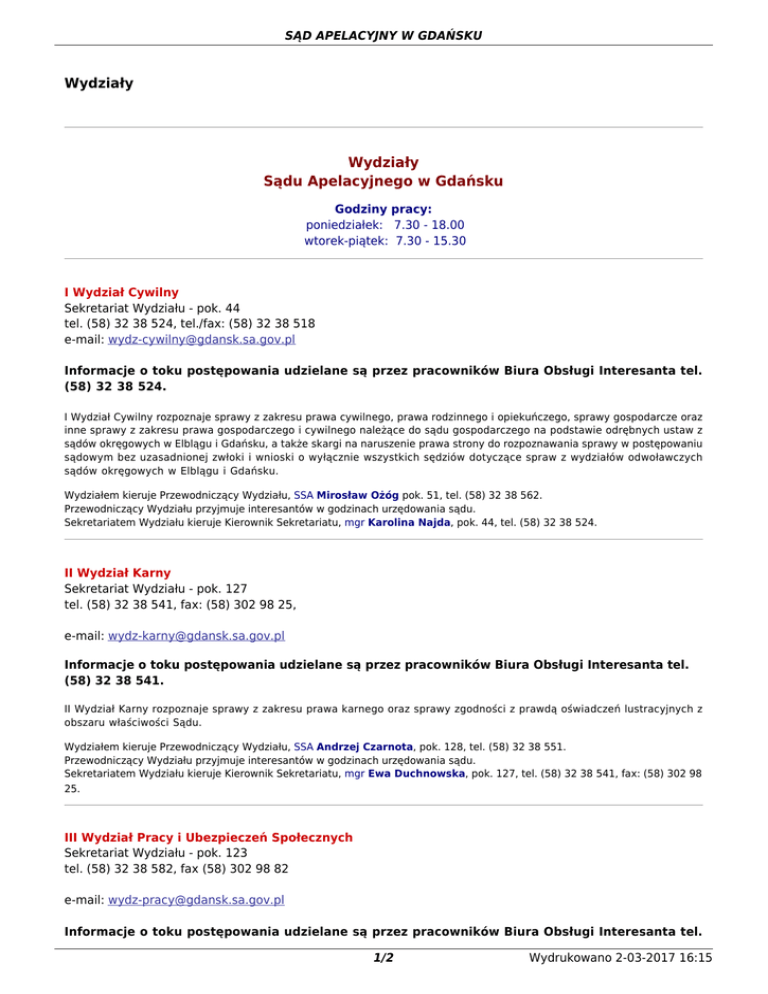 SĄD APELACYJNY W GDAŃSKU

Wydziały

Wydziały
Sądu Apelacyjnego w Gdańsku

Godziny pracy:
poniedziałek: 7.30 - 18.00
wtorek-piątek: 7.30 - 15.30

I Wydział Cywilny
Sekretariat Wydziału - pok. 44
tel. (58) 32 38 524, tel./fax: (58) 32 38 518
e-mail: wydz-cywilny@gdansk.sa.gov.pl

Informacje o toku postępowania udzielane są przez pracowników Biura Obsługi Interesanta tel. (58) 32 38 524.

I Wydział Cywilny rozpoznaje sprawy z zakresu prawa cywilnego, prawa rodzinnego i opiekuńczego, sprawy gospodarcze oraz inne sprawy z zakresu prawa gospodarczego i cywilnego należące do sądu gospodarczego na podstawie odrębnych ustaw z sądów okręgowych w Elblągu i Gdańsku, a także skargi na naruszenie prawa strony do rozpoznawania sprawy w postępowaniu sądowym bez uzasadnionej zwłoki i wnioski o wyłącznie wszystkich sędziów dotyczące spraw z wydziałów odwoławczych sądów okręgowych w Elblągu i Gdańsku.

Wydziałem kieruje Przewodniczący Wydziału, SSA Mirosław Ożóg pok. 51, tel. (58) 32 38 562.
Przewodniczący Wydziału przyjmuje interesantów w godzinach urzędowania sądu.
Sekretariatem Wydziału kieruje Kierownik Sekretariatu, mgr Karolina Najda, pok. 44, tel. (58) 32 38 524.

II Wydział Karny
Sekretariat Wydziału - pok. 127
tel. (58) 32 38 541, fax: (58) 302 98 25,

e-mail: wydz-karny@gdansk.sa.gov.pl

Informacje o toku postępowania udzielane są przez pracowników Biura Obsługi Interesanta tel. (58) 32 38 541.

II Wydział Karny rozpoznaje sprawy z zakresu prawa karnego oraz sprawy zgodności z prawdą oświadczeń lustracyjnych z obszaru właściwości Sądu.

Wydziałem kieruje Przewodniczący Wydziału, SSA Andrzej Czarnota, pok. 128, tel. (58) 32 38 551.
Przewodniczący Wydziału przyjmuje interesantów w godzinach urzędowania sądu.
Sekretariatem Wydziału kieruje Kierownik Sekretariatu, mgr Ewa Duchnowska, pok. 127, tel. (58) 32 38 541, fax: (58) 302 98 25.

III Wydział Pracy i Ubezpieczeń Społecznych
Sekretariat Wydziału - pok. 123
tel. (58) 32 38 582, fax (58) 302 98 82

e-mail: wydz-pracy@gdansk.sa.gov.pl

Informacje o toku postępowania udzielane są przez pracowników Biura Obsługi Interesanta tel.

1/2
Wydrukowano 2-03-2017 16:15